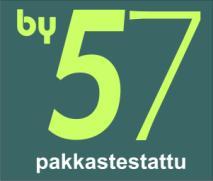 by 57

pakkastestattu